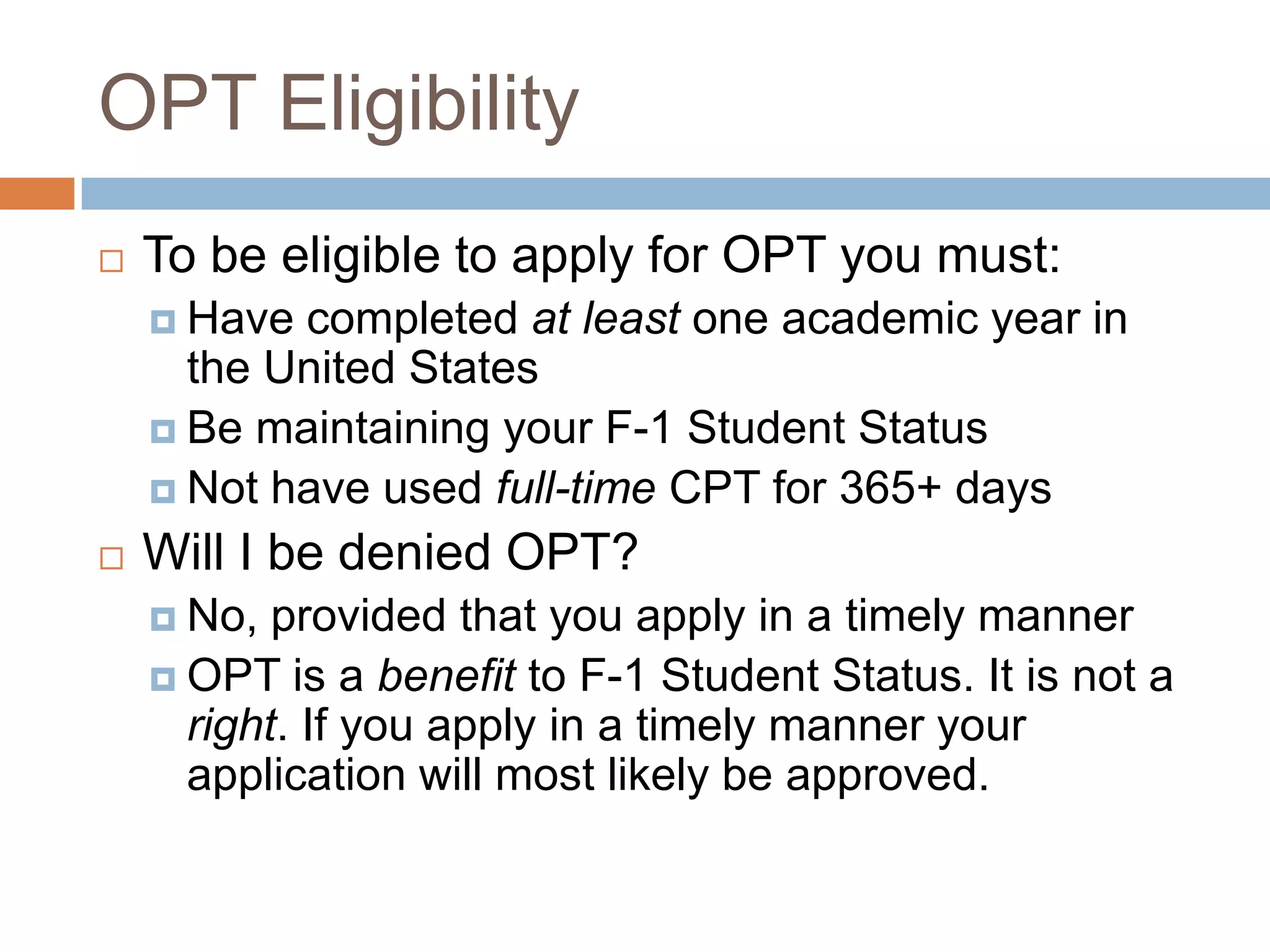 OPT Eligibility

To be eligible to apply for OPT you must:

Have completed at least one academic year in the United States

Be maintaining your F-1 Student Status

Not have used full-time CPT for 365+ days

Will I be denied OPT?

No, provided that you apply in a timely manner

OPT is a benefit to F-1 Student Status. It is not a right. If you apply in a timely manner your application will most likely be approved.